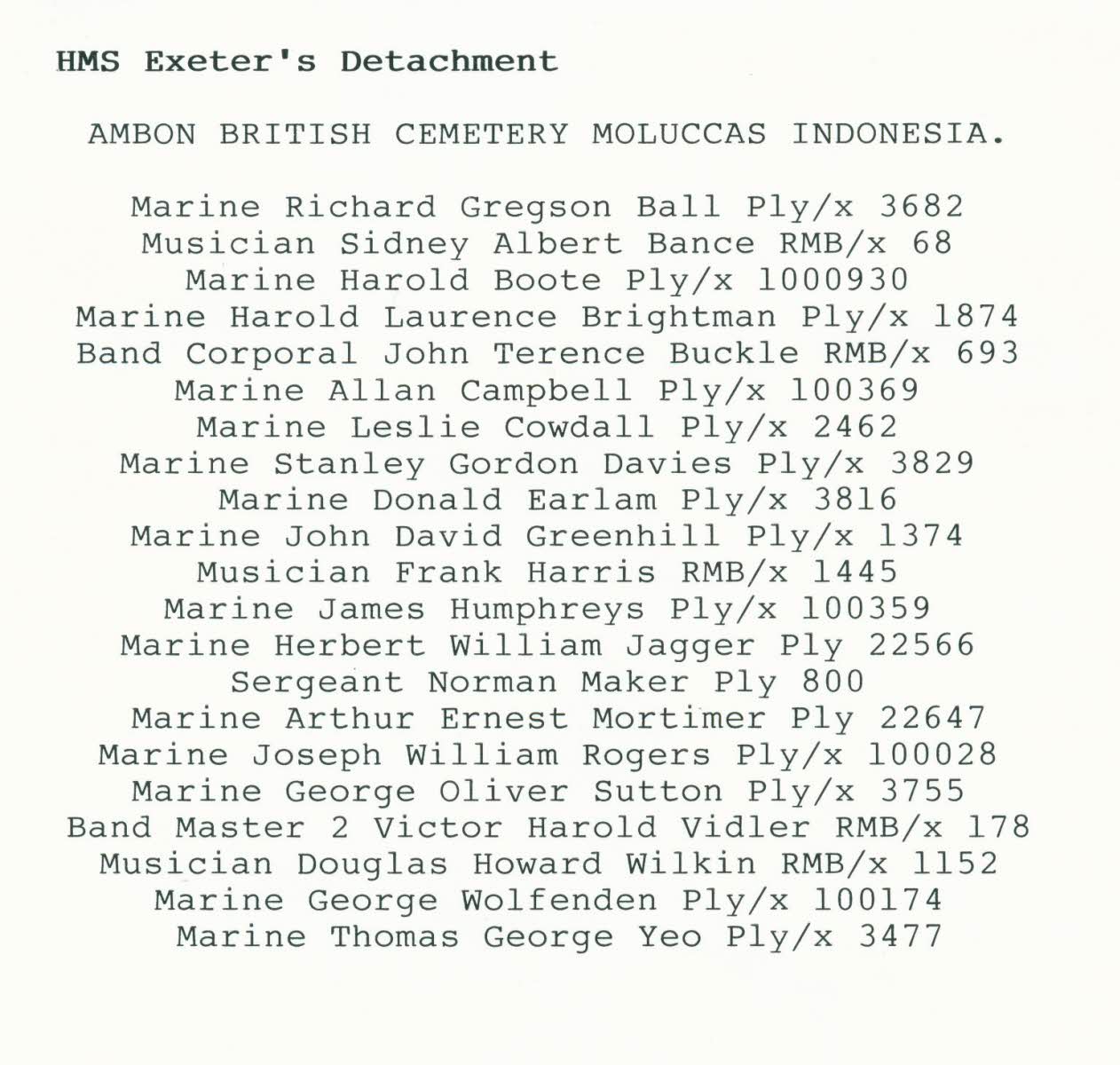 HMS Exeter's Detachment

AMBON BRITISH CEMETERY MOLUCCAS INDONESIA.

Marine Richard Gregson Ball Ply/x 3682
Musician Sidney Albert Bance RMB/x 68
Marine Harold Boote Ply/x 1000930
Marine Harold Laurence Brightman Ply/x 1874
Band Corporal John Terence Buckle RMB/x 693
Marine Allan Campbell Ply/x 100369
Marine Leslie Cowdall Ply/x 2462
Marine Stanley Gordon Davies Ply/x 3829
Marine Donald Earlam Ply/x 3816
Marine John David Greenhill Ply/x 1374
Musician Frank Harris RMB/x 1445
Marine James Humphreys Ply/x 100359
Marine Herbert William Jagger Ply 22566
Sergeant Norman Maker Ply 800
Marine Arthur Ernest Mortimer Ply 22647
Marine Joseph William Rogers Ply/x 100028
Marine George Oliver Sutton Ply/x 3755
Band Master 2 Victor Harold Vidler RMB/x 178
Musician Douglas Howard Wilkin RMB/x 1152
Marine George Wolfenden Ply/x 100174
Marine Thomas George Yeo Ply/x 3477